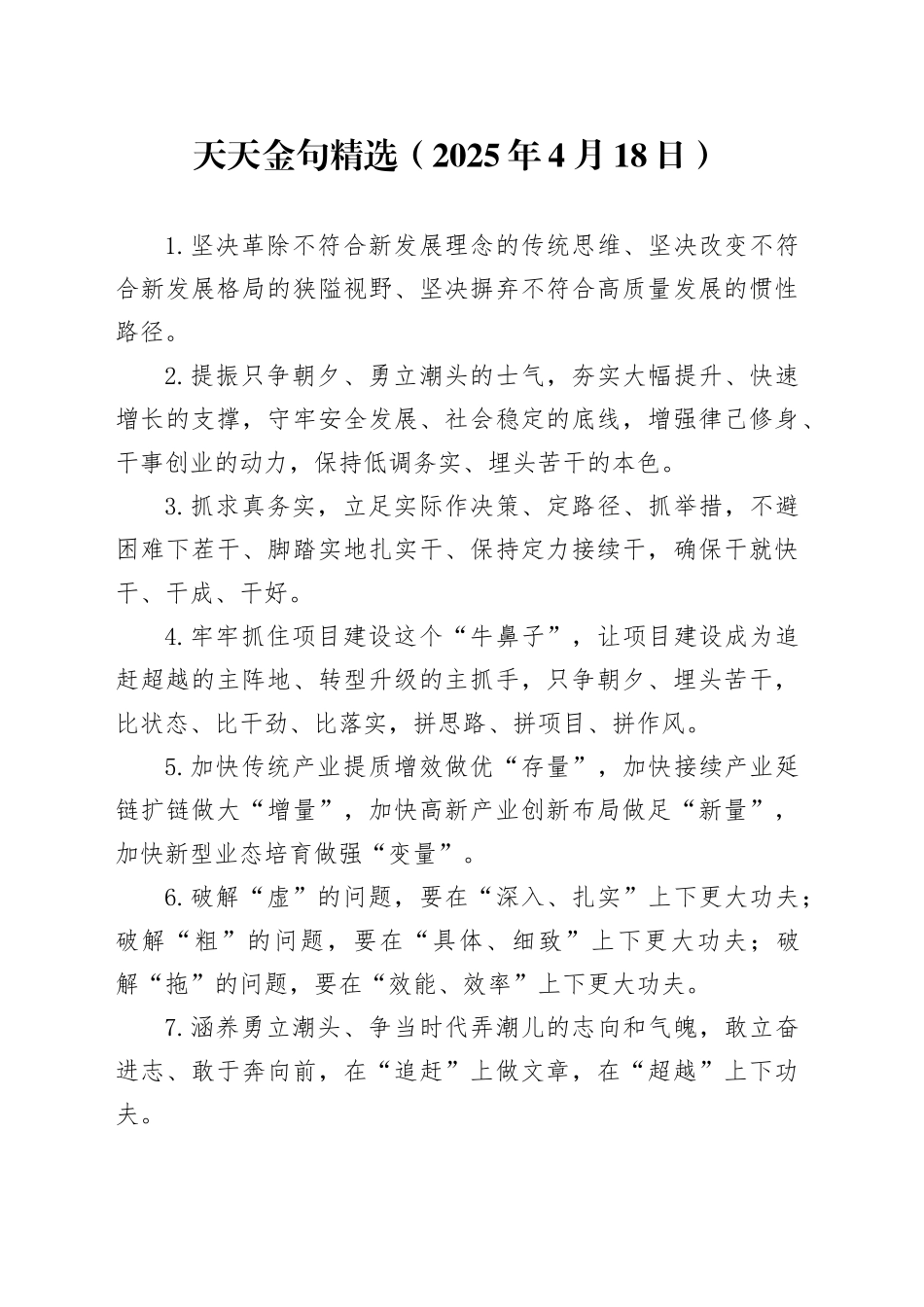 天天金句精选（2025年4月18日）

1.坚决革除不符合新发展理念的传统思维、坚决改变不符合新发展格局的狭隘视野、坚决摒弃不符合高质量发展的惯性路径。

2.提振只争朝夕、勇立潮头的士气，夯实大幅提升、快速增长的支撑，守牢安全发展、社会稳定的底线，增强律己修身、干事创业的动力，保持低调务实、埋头苦干的本色。

3.抓求真务实，立足实际作决策、定路径、抓举措，不避困难下茬干、脚踏实地扎实干、保持定力接续干，确保干就快干、干成、干好。

4.牢牢抓住项目建设这个“牛鼻子”，让项目建设成为追赶超越的主阵地、转型升级的主抓手，只争朝夕、埋头苦干，比状态、比干劲、比落实，拼思路、拼项目、拼作风。

5.加快传统产业提质增效做优“存量”，加快接续产业延链扩链做大“增量”，加快高新产业创新布局做足“新量”，加快新型业态培育做强“变量”。

6.破解“虚”的问题，要在“深入、扎实”上下更大功夫；破解“粗”的问题，要在“具体、细致”上下更大功夫；破解“拖”的问题，要在“效能、效率”上下更大功夫。

7.涵养勇立潮头、争当时代弄潮儿的志向和气魄，敢立奋进志、敢于奔向前，在“追赶”上做文章，在“超越”上下功夫。